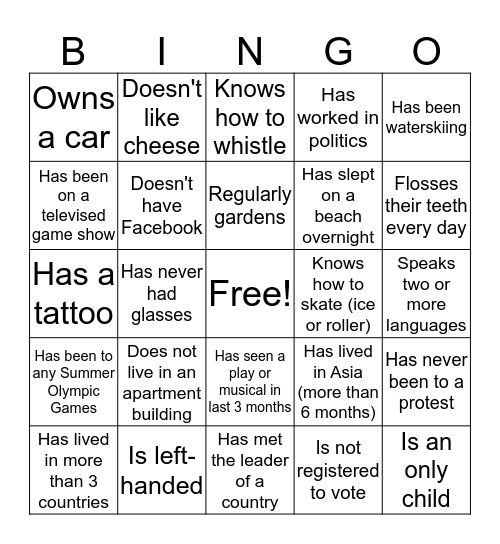 | B | I | N | G | O |
|---|---|---|---|---|
| Owns a car | Doesn't like cheese | Knows how to whistle | Has worked in politics | Has been waterskiing |
| Has been on a televised game show | Doesn't have Facebook | Regularly gardens | Has slept on a beach overnight | Flosses their teeth every day |
| Has a tattoo | Has never had glasses | Free! | Knows how to skate (ice or roller) | Speaks two or more languages |
| Has been to any Summer Olympic Games | Does not live in an apartment building | Has seen a play or musical in last 3 months | Has lived in Asia (more than 6 months) | Has never been to a protest |
| Has lived in more than 3 countries | Is left-handed | Has met the leader of a country | Is not registered to vote | Is an only child |